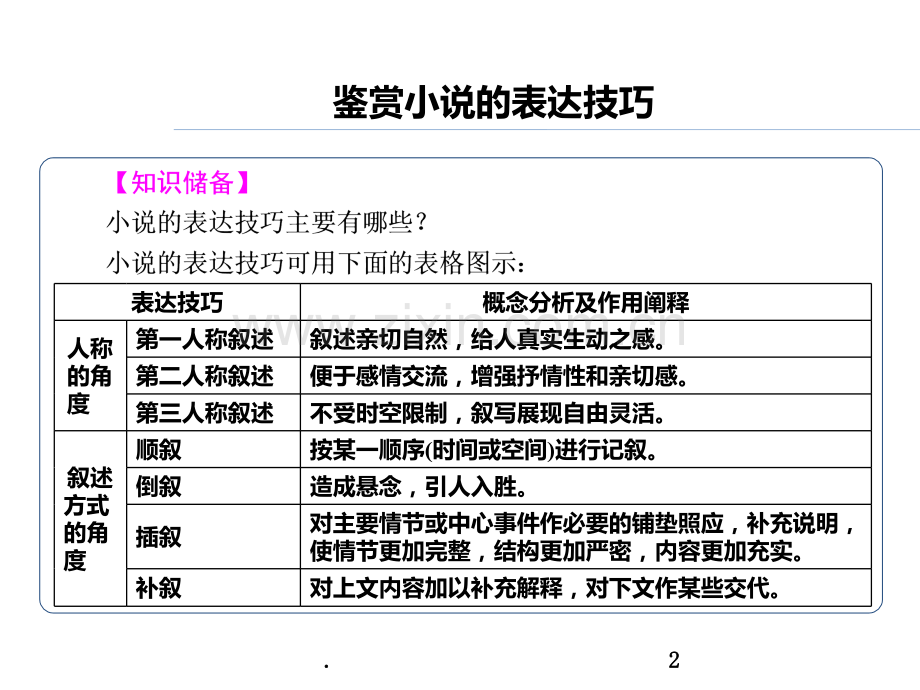 鉴赏小说的表达技巧

【知识储备】

小说的表达技巧主要有哪些？

小说的表达技巧可用下面的表格图示：

| 表达技巧 | | 概念分析及作用阐释 |
|---|---|---|
| 人称的角度 | 第一人称叙述 | 叙述亲切自然，给人真实生动之感。 |
| | 第二人称叙述 | 便于感情交流，增强抒情性和亲切感。 |
| | 第三人称叙述 | 不受时空限制，叙写展现自由灵活。 |
| 叙述方式的角度 | 顺叙 | 按某一顺序(时间或空间)进行记叙。 |
| | 倒叙 | 造成悬念，引人入胜。 |
| | 插叙 | 对主要情节或中心事件作必要的铺垫照应，补充说明，使情节更加完整，结构更加严密，内容更加充实。 |
| | 补叙 | 对上文内容加以补充解释，对下文作某些交代。 |

.

2

www.zixin.com.cn